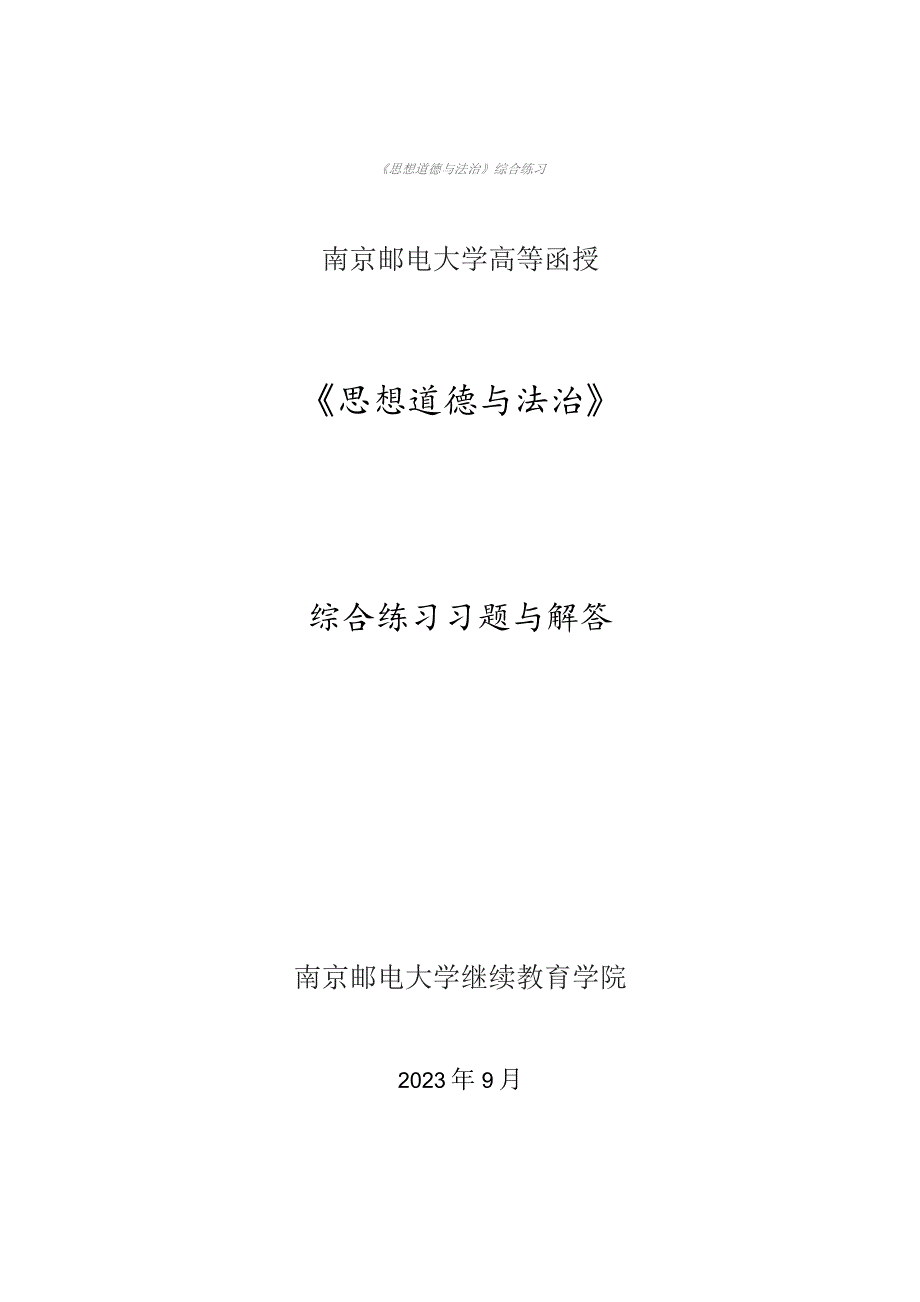 《思想道德与法治》综合练习

南京邮电大学高等函授

《思想道德与法治》

综合练习习题与解答

南京邮电大学继续教育学院

2023年9月